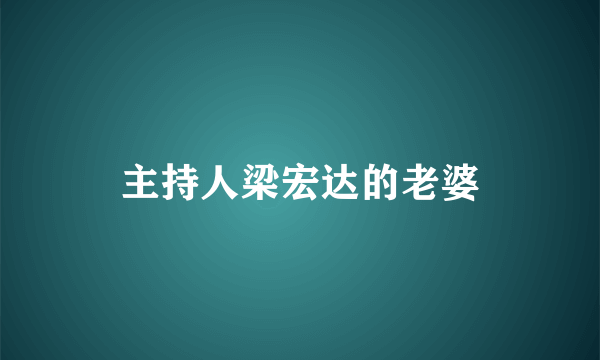 主持人梁宏达的老婆